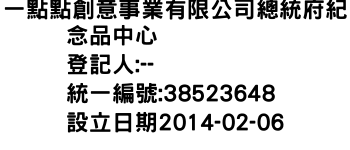 一點點創意事業有限公司總統府紀念品中心
登記人:--
統一編號:38523648
設立日期2014-02-06